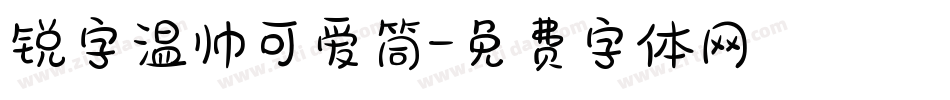 锐字温帅可爱简-免费字体网